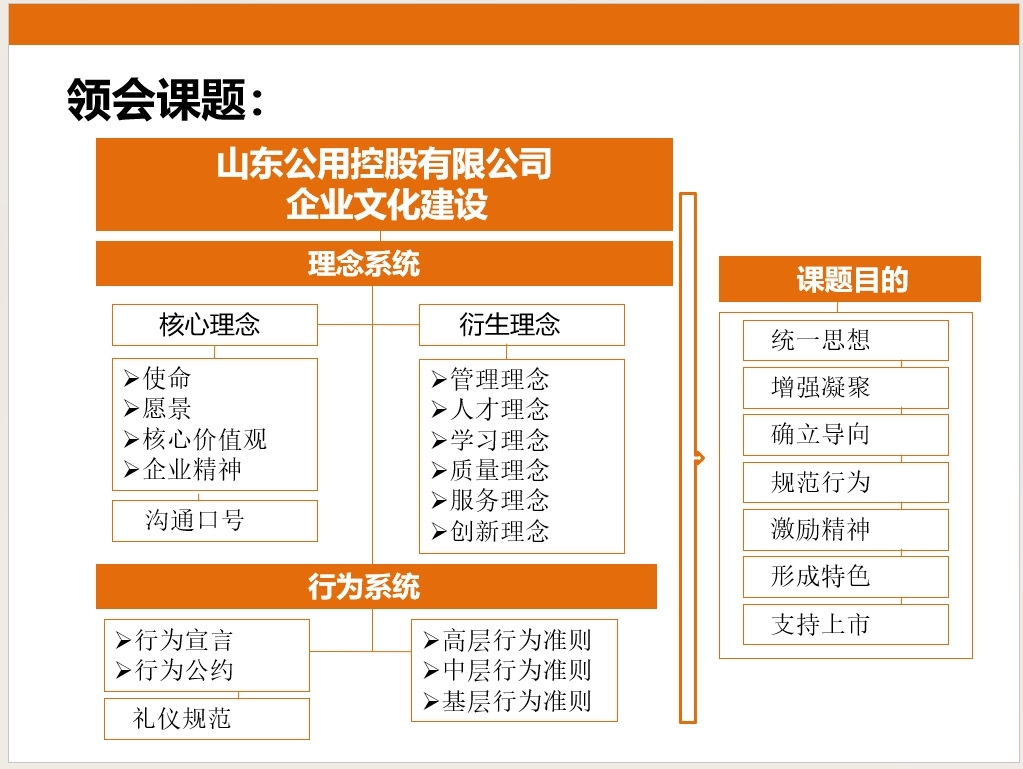 领会课题：

山东公用控股有限公司
企业文化建设

理念系统

核心理念

➢使命
➢愿景
➢核心价值观
➢企业精神

沟通口号

衍生理念

➢管理理念
➢人才理念
➢学习理念
➢质量理念
➢服务理念
➢创新理念

行为系统

➢行为宣言
➢行为公约

礼仪规范

➢高层行为准则
➢中层行为准则
➢基层行为准则

课题目的

统一思想

增强凝聚

确立导向

规范行为

激励精神

形成特色

支持上市